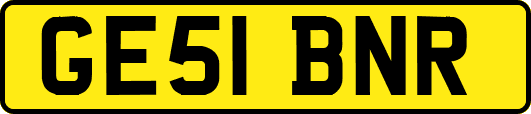 GE51 BNR